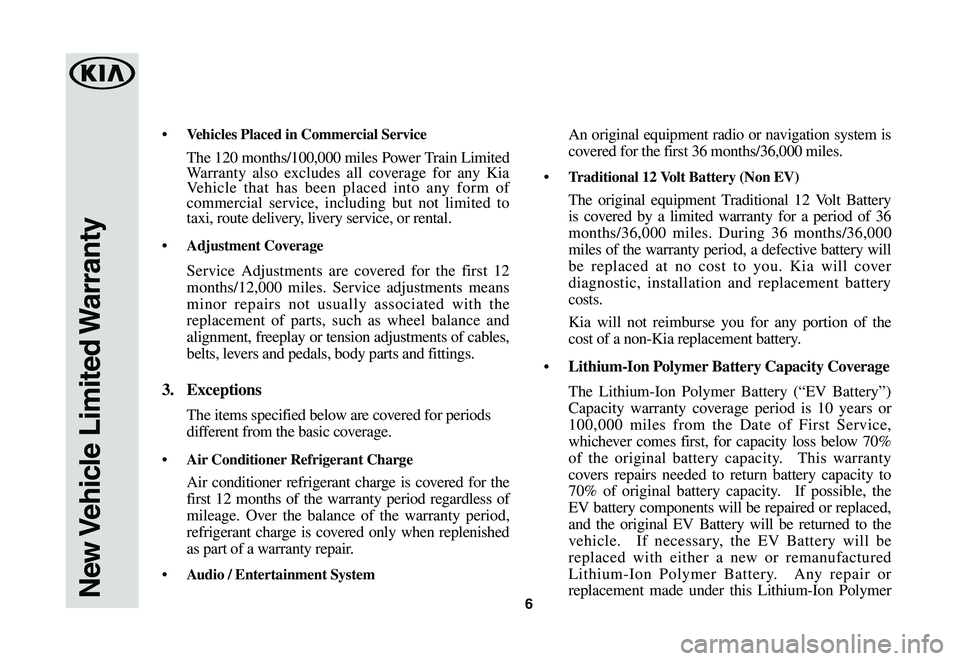 KIA

New Vehicle Limited Warranty

• Vehicles Placed in Commercial Service

The 120 months/100,000 miles Power Train Limited Warranty also excludes all coverage for any Kia Vehicle that has been placed into any form of commercial service, including but not limited to taxi, route delivery, livery service, or rental.

• Adjustment Coverage

Service Adjustments are covered for the first 12 months/12,000 miles. Service adjustments means minor repairs not usually associated with the replacement of parts, such as wheel balance and alignment, freeplay or tension adjustments of cables, belts, levers and pedals, body parts and fittings.

3. Exceptions

The items specified below are covered for periods different from the basic coverage.

• Air Conditioner Refrigerant Charge

Air conditioner refrigerant charge is covered for the first 12 months of the warranty period regardless of mileage. Over the balance of the warranty period, refrigerant charge is covered only when replenished as part of a warranty repair.

• Audio / Entertainment System

An original equipment radio or navigation system is covered for the first 36 months/36,000 miles.

• Traditional 12 Volt Battery (Non EV)

The original equipment Traditional 12 Volt Battery is covered by a limited warranty for a period of 36 months/36,000 miles. During 36 months/36,000 miles of the warranty period, a defective battery will be replaced at no cost to you. Kia will cover diagnostic, installation and replacement battery costs.

Kia will not reimburse you for any portion of the cost of a non-Kia replacement battery.

• Lithium-Ion Polymer Battery Capacity Coverage

The Lithium-Ion Polymer Battery (“EV Battery”) Capacity warranty coverage period is 10 years or 100,000 miles from the Date of First Service, whichever comes first, for capacity loss below 70% of the original battery capacity. This warranty covers repairs needed to return battery capacity to 70% of original battery capacity. If possible, the EV battery components will be repaired or replaced, and the original EV Battery will be returned to the vehicle. If necessary, the EV Battery will be replaced with either a new or remanufactured Lithium-Ion Polymer Battery. Any repair or replacement made under this Lithium-Ion Polymer

6

carmanualsonline.info